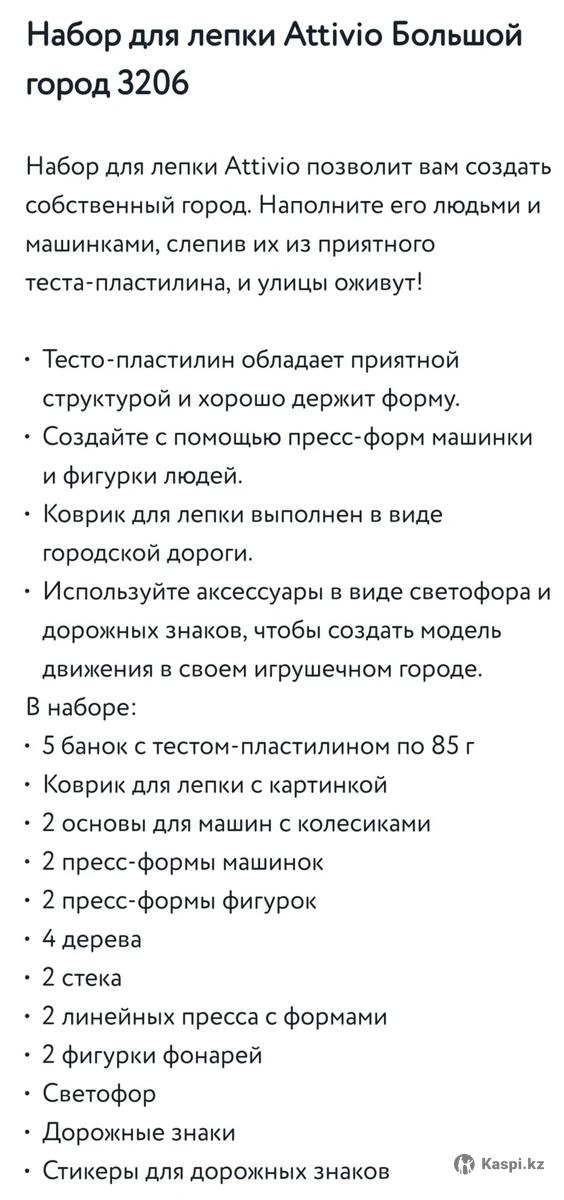 Набор для лепки Attivio Большой город 3206

Набор для лепки Attivio позволит вам создать собственный город. Наполните его людьми и машинками, слепив их из приятного теста-пластилина, и улицы оживут!

• Тесто-пластилин обладает приятной структурой и хорошо держит форму.
• Создайте с помощью пресс-форм машинки и фигурки людей.
• Коврик для лепки выполнен в виде городской дороги.
• Используйте аксессуары в виде светофора и дорожных знаков, чтобы создать модель движения в своем игрушечном городе.
В наборе:
• 5 банок с тестом-пластилином по 85 г
• Коврик для лепки с картинкой
• 2 основы для машин с колесиками
• 2 пресс-формы машинок
• 2 пресс-формы фигурок
• 4 дерева
• 2 стека
• 2 линейных пресса с формами
• 2 фигурки фонарей
• Светофор
• Дорожные знаки
• Стикеры для дорожных знаков

Kaspi.kz